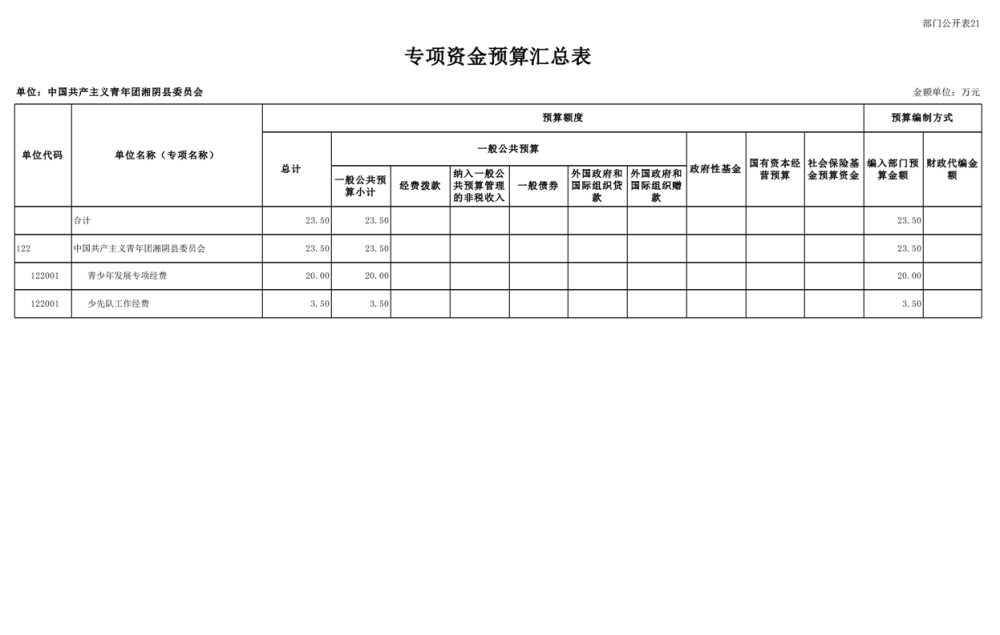 部门公开表21

专项资金预算汇总表

单位：中国共产主义青年团湘阴县委员会

金额单位：万元

| 单位代码 | 单位名称（专项名称） | 预算额度 | | | | | | | | | | 预算编制方式 | |
|---|---|---|---|---|---|---|---|---|---|---|---|---|---|
| | | 总计 | 一般公共预算 | | | | | | 政府性基金 | 国有资本经营预算 | 社会保险基金预算资金 | 编入部门预算金额 | 财政代编金额 |
| | | | 一般公共预算小计 | 经费拨款 | 纳入一般公共预算管理的非税收入 | 一般债券 | 外国政府和国际组织贷款 | 外国政府和国际组织赠款 | | | | | |
| | 合计 | 23.50 | 23.50 | | | | | | | | | 23.50 | |
| 122 | 中国共产主义青年团湘阴县委员会 | 23.50 | 23.50 | | | | | | | | | 23.50 | |
| 122001 | 青少年发展专项经费 | 20.00 | 20.00 | | | | | | | | | 20.00 | |
| 122001 | 少先队工作经费 | 3.50 | 3.50 | | | | | | | | | 3.50 | |